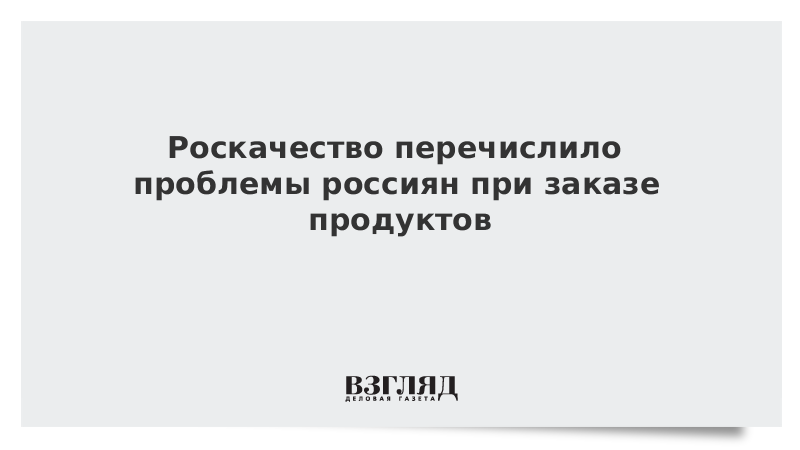 Роскачество перечислило проблемы россиян при заказе продуктов

ВЗГЛЯД
ДЕЛОВАЯ ГАЗЕТА